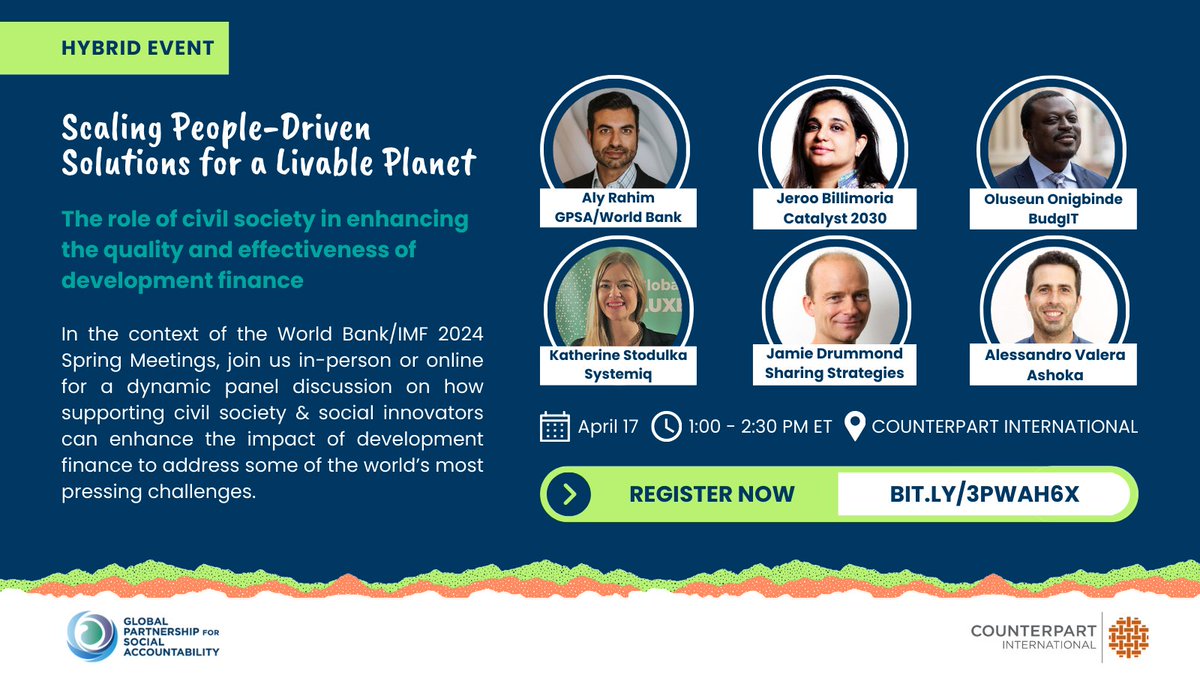 HYBRID EVENT

Scaling People-Driven Solutions for a Livable Planet

The role of civil society in enhancing the quality and effectiveness of development finance

In the context of the World Bank/IMF 2024 Spring Meetings, join us in-person or online for a dynamic panel discussion on how supporting civil society & social innovators can enhance the impact of development finance to address some of the world's most pressing challenges.

Aly Rahim
GPSA/World Bank

Jeroo Billimoria
Catalyst 2030

Oluseun Onigbinde
BudgIT

Katherine Stodulka
Systemiq

Jamie Drummond
Sharing Strategies

Alessandro Valera
Ashoka

April 17 1:00 - 2:30 PM ET COUNTERPART INTERNATIONAL

REGISTER NOW BIT.LY/3PWAH6X

GLOBAL PARTNERSHIP FOR SOCIAL ACCOUNTABILITY

COUNTERPART INTERNATIONAL